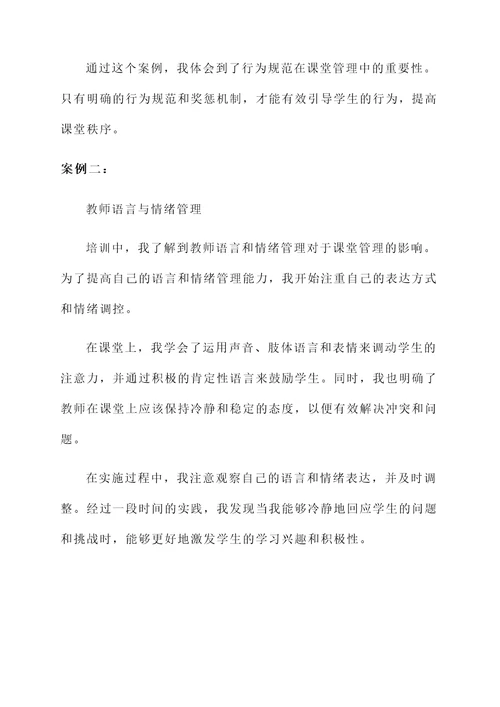 通过这个案例，我体会到了行为规范在课堂管理中的重要性。只有明确的行为规范和奖惩机制，才能有效引导学生的行为，提高课堂秩序。

案例二：

教师语言与情绪管理

培训中，我了解到教师语言和情绪管理对于课堂管理的影响。为了提高自己的语言和情绪管理能力，我开始注重自己的表达方式和情绪调控。

在课堂上，我学会了运用声音、肢体语言和表情来调动学生的注意力，并通过积极的肯定性语言来鼓励学生。同时，我也明确了教师在课堂上应该保持冷静和稳定的态度，以便有效解决冲突和问题。

在实施过程中，我注意观察自己的语言和情绪表达，并及时调整。经过一段时间的实践，我发现当我能够冷静地回应学生的问题和挑战时，能够更好地激发学生的学习兴趣和积极性。